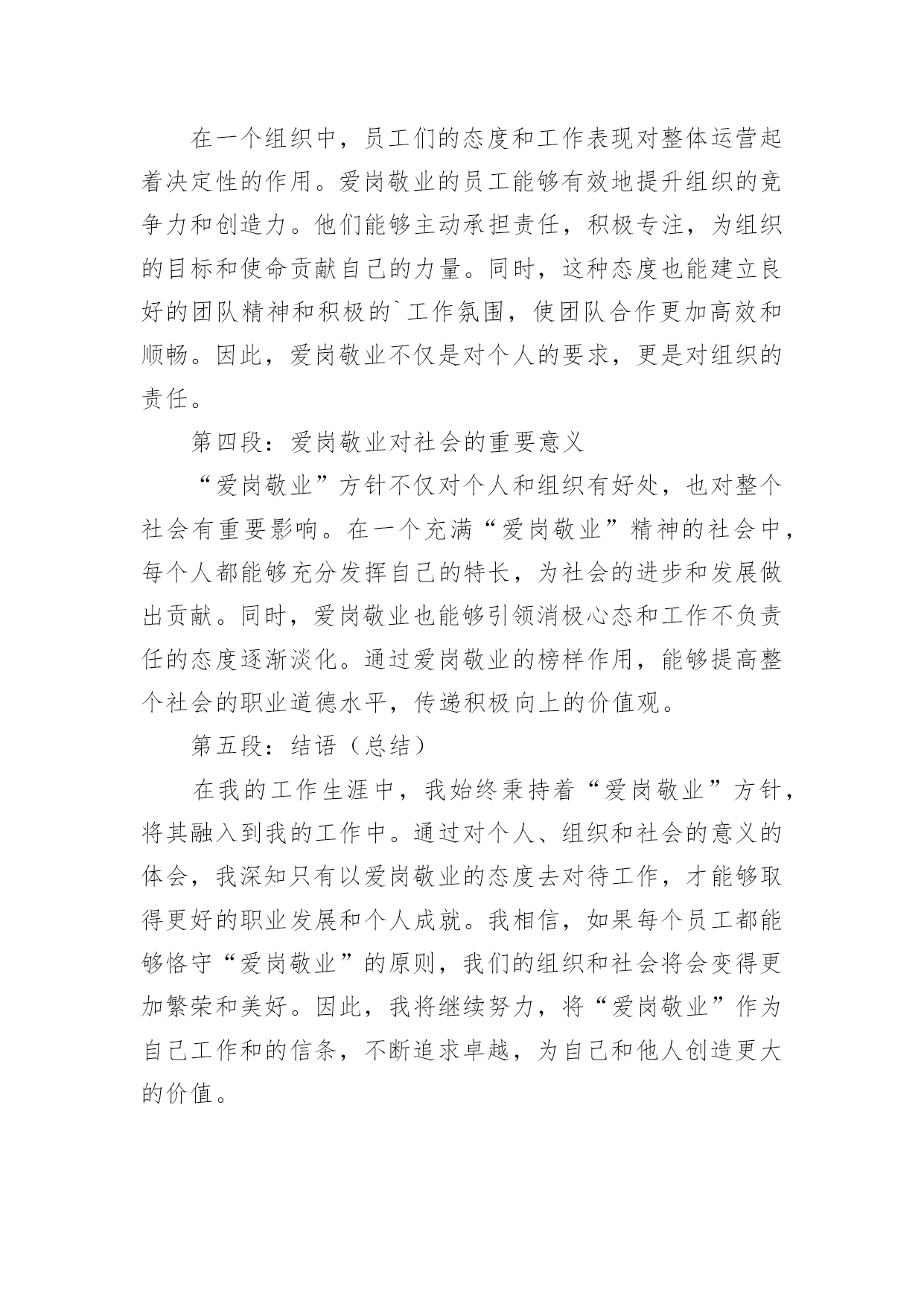 在一个组织中，员工们的态度和工作表现对整体运营起着决定性的作用。爱岗敬业的员工能够有效地提升组织的竞争力和创造力。他们能够主动承担责任，积极专注，为组织的目标和使命贡献自己的力量。同时，这种态度也能建立良好的团队精神和积极的`工作氛围，使团队合作更加高效和顺畅。因此，爱岗敬业不仅是对个人的要求，更是对组织的责任。

第四段：爱岗敬业对社会的重要意义

“爱岗敬业”方针不仅对个人和组织有好处，也对整个社会有重要影响。在一个充满“爱岗敬业”精神的社会中，每个人都能够充分发挥自己的特长，为社会的进步和发展做出贡献。同时，爱岗敬业也能够引领消极心态和工作不负责任的态度逐渐淡化。通过爱岗敬业的榜样作用，能够提高整个社会的职业道德水平，传递积极向上的价值观。

第五段：结语（总结）

在我的工作生涯中，我始终秉持着“爱岗敬业”方针，将其融入到我的工作中。通过对个人、组织和社会的意义的体会，我深知只有以爱岗敬业的态度去对待工作，才能够取得更好的职业发展和个人成就。我相信，如果每个员工都能够恪守“爱岗敬业”的原则，我们的组织和社会将会变得更加繁荣和美好。因此，我将继续努力，将“爱岗敬业”作为自己工作和的信条，不断追求卓越，为自己和他人创造更大的价值。